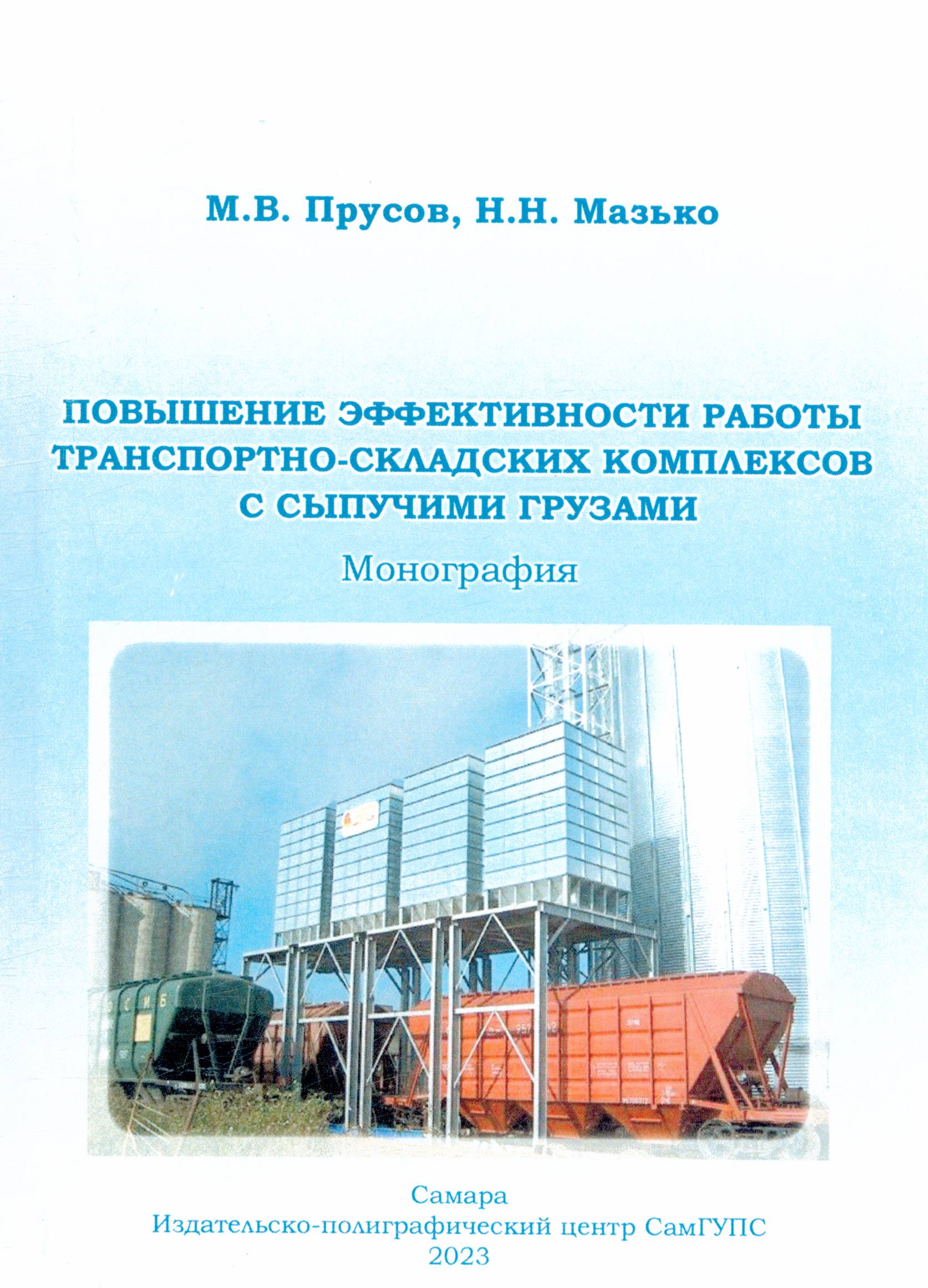 М.В. Прусов, Н.Н. Мазько

ПОВЫШЕНИЕ ЭФФЕКТИВНОСТИ РАБОТЫ ТРАНСПОРТНО-СКЛАДСКИХ КОМПЛЕКСОВ С СЫПУЧИМИ ГРУЗАМИ

Монография

Самара
Издательско-полиграфический центр СамГУПС
2023